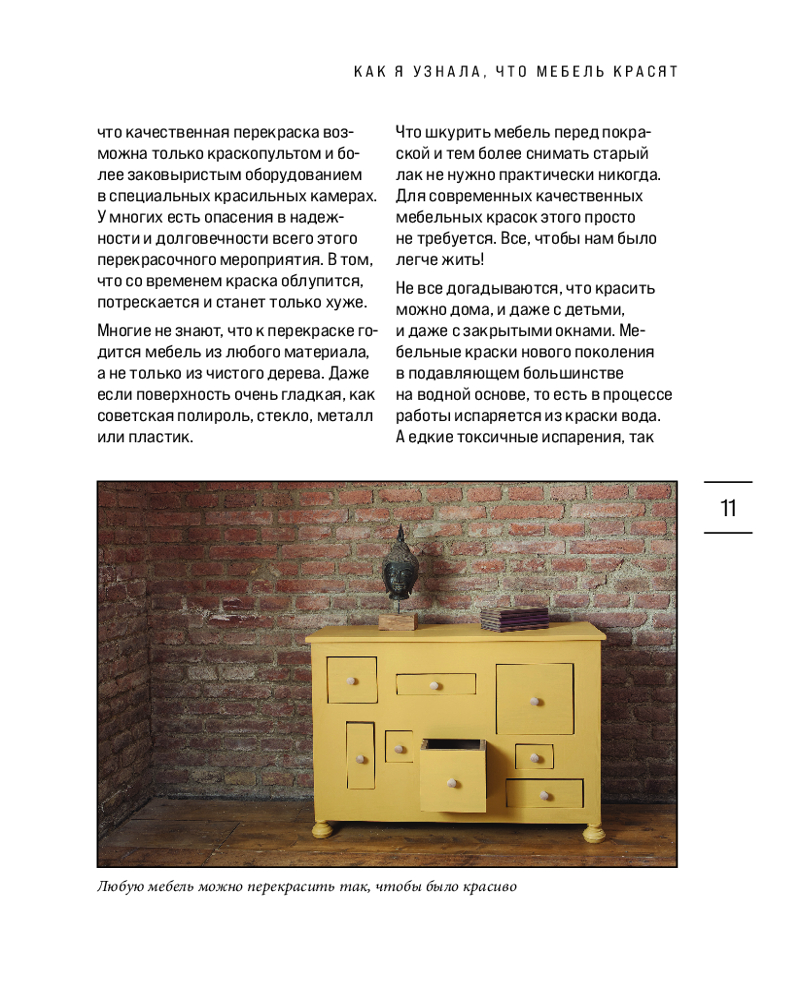 КАК Я УЗНАЛА, ЧТО МЕБЕЛЬ КРАСЯТ

что качественная перекраска возможна только краскопультом и более заковыристым оборудованием в специальных красильных камерах. У многих есть опасения в надежности и долговечности всего этого перекрасочного мероприятия. В том, что со временем краска облупится, потрескается и станет только хуже.

Многие не знают, что к перекраске годится мебель из любого материала, а не только из чистого дерева. Даже если поверхность очень гладкая, как советская полироль, стекло, металл или пластик.

Что шкурить мебель перед покраской и тем более снимать старый лак не нужно практически никогда. Для современных качественных мебельных красок этого просто не требуется. Все, чтобы нам было легче жить!

Не все догадываются, что красить можно дома, и даже с детьми, и даже с закрытыми окнами. Мебельные краски нового поколения в подавляющем большинстве на водной основе, то есть в процессе работы испаряется из краски вода. А едкие токсичные испарения, так

11

Любую мебель можно перекрасить так, чтобы было красиво